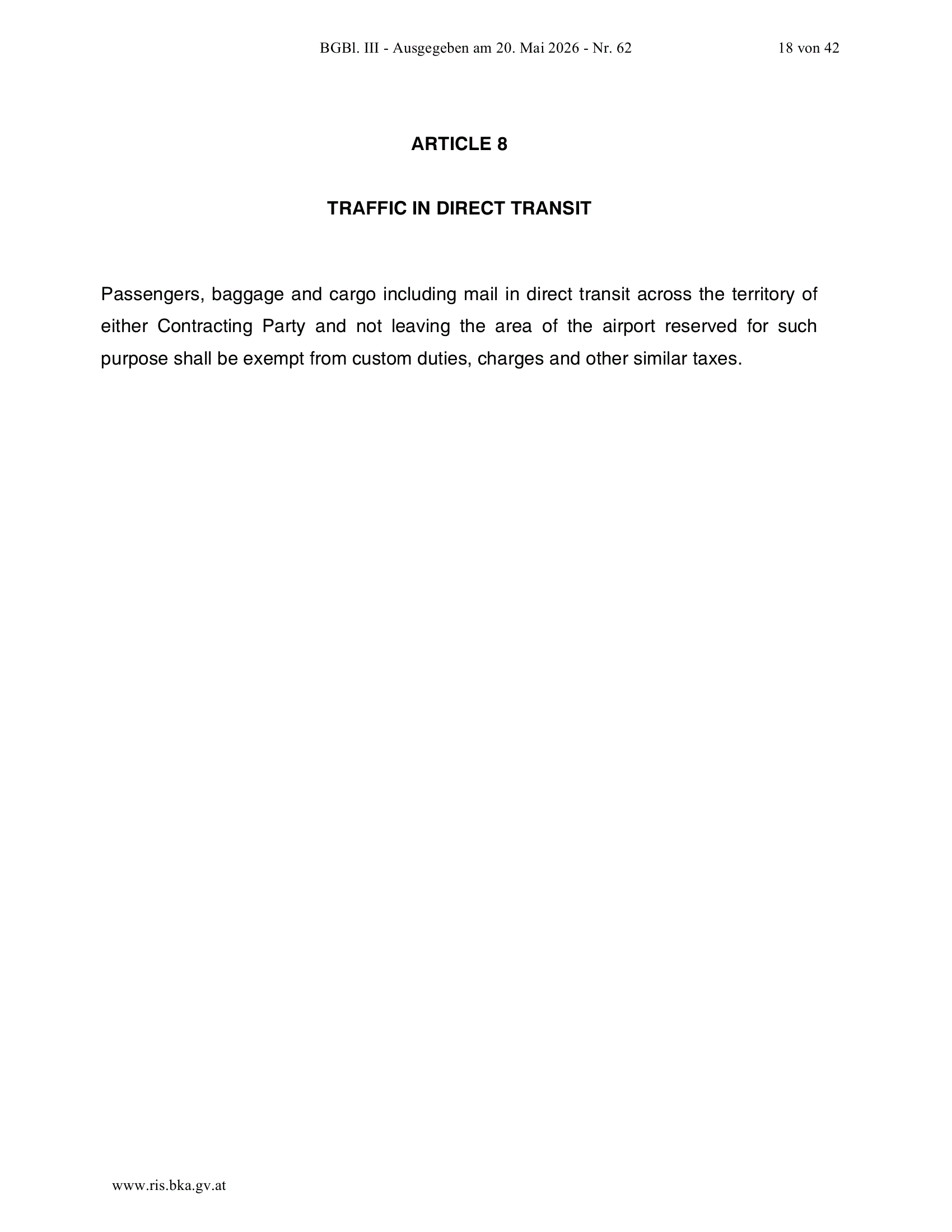 BGBl. III - Ausgegeben am 20. Mai 2026 - Nr. 62 18 von 42

ARTICLE 8

TRAFFIC IN DIRECT TRANSIT

Passengers, baggage and cargo including mail in direct transit across the territory of either Contracting Party and not leaving the area of the airport reserved for such purpose shall be exempt from custom duties, charges and other similar taxes.

www.ris.bka.gv.at